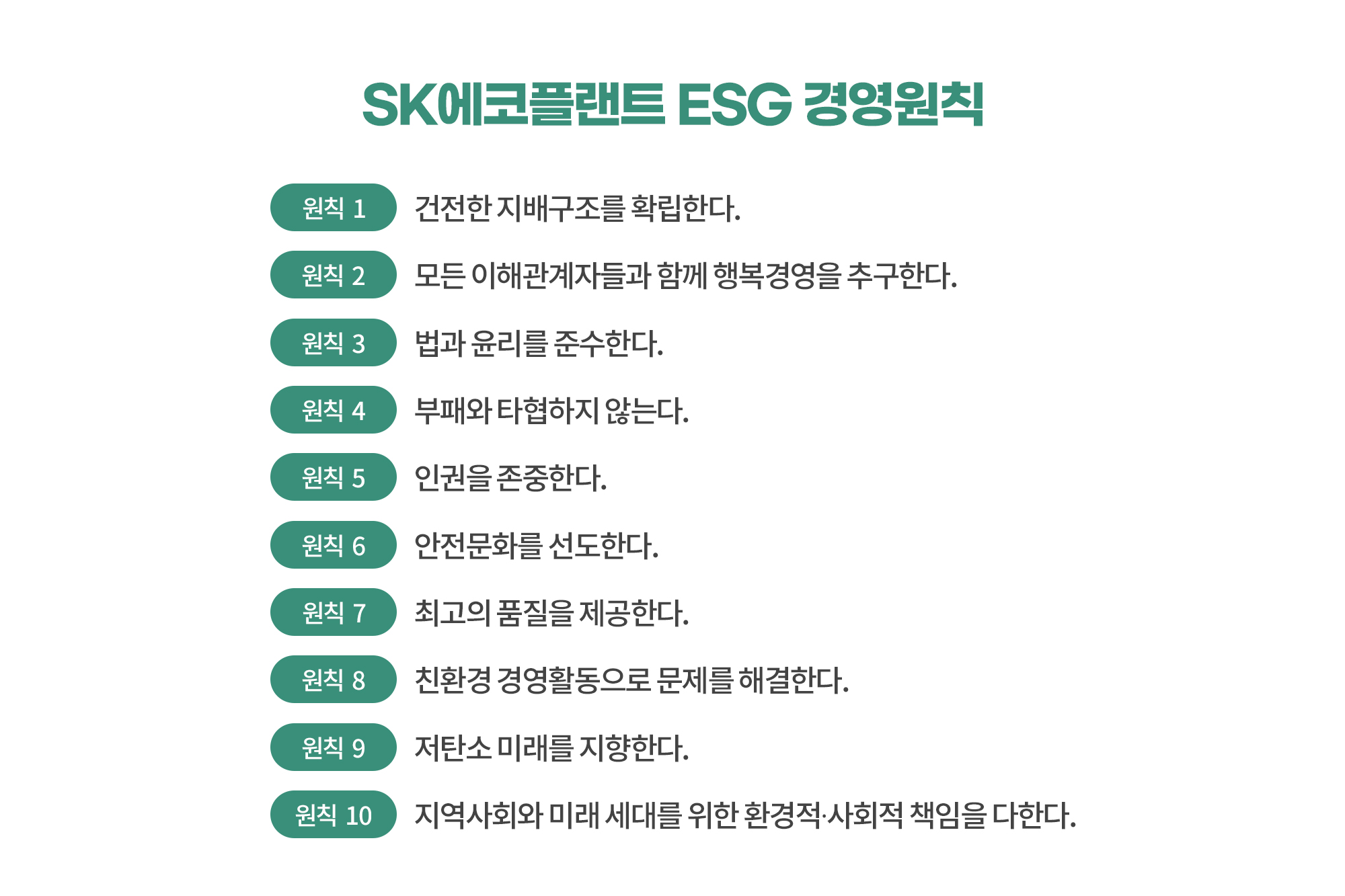 SK에코플랜트 ESG 경영원칙

원칙 1 건전한 지배구조를 확립한다.

원칙 2 모든 이해관계자들과 함께 행복경영을 추구한다.

원칙 3 법과 윤리를 준수한다.

원칙 4 부패와 타협하지 않는다.

원칙 5 인권을 존중한다.

원칙 6 안전문화를 선도한다.

원칙 7 최고의 품질을 제공한다.

원칙 8 친환경 경영활동으로 문제를 해결한다.

원칙 9 저탄소 미래를 지향한다.

원칙 10 지역사회와 미래 세대를 위한 환경적·사회적 책임을 다한다.